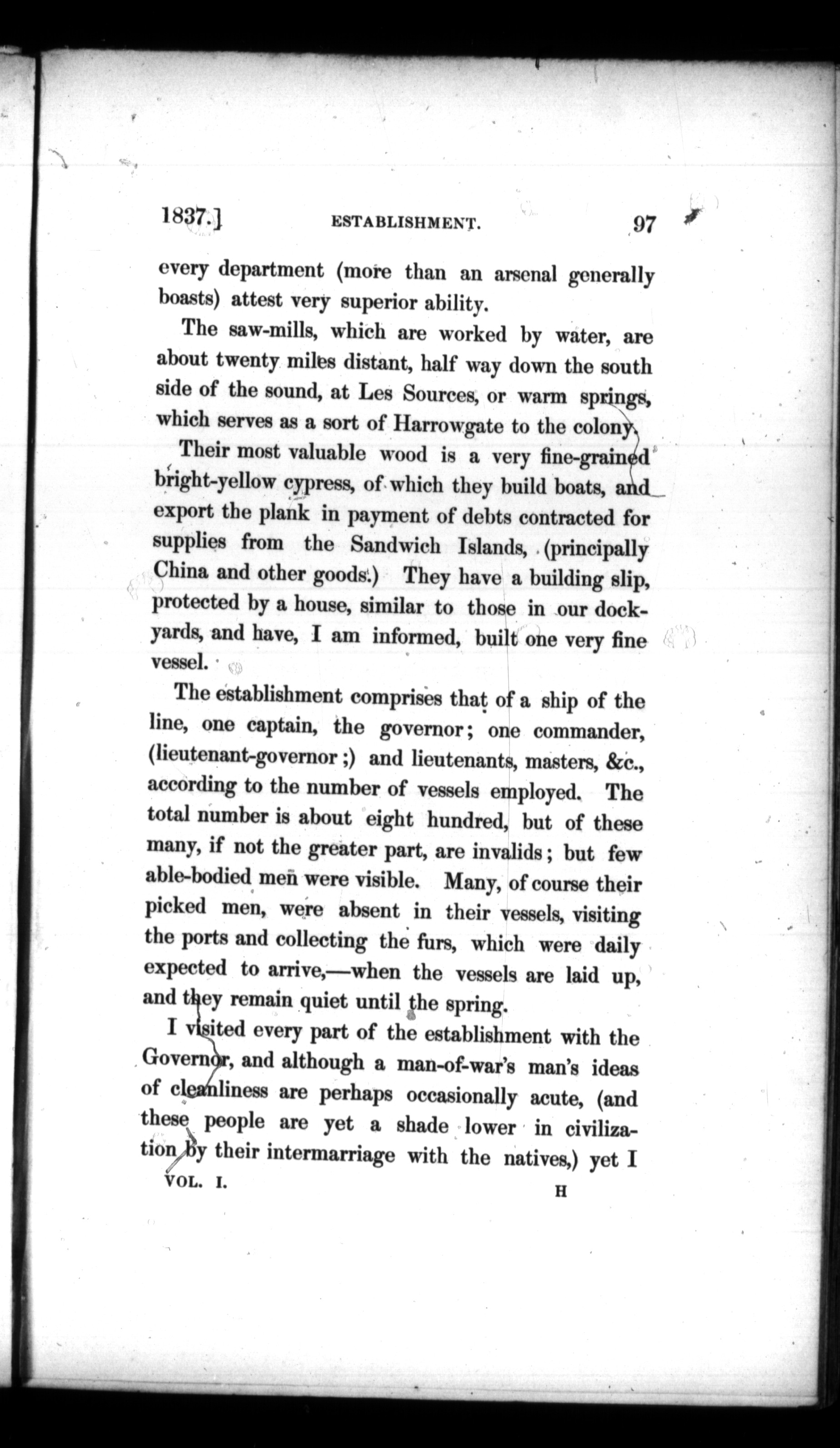 1837.] ESTABLISHMENT. 97

every department (more than an arsenal generally boasts) attest very superior ability.

The saw-mills, which are worked by water, are about twenty miles distant, half way down the south side of the sound, at Les Sources, or warm springs, which serves as a sort of Harrowgate to the colony.

Their most valuable wood is a very fine-grained bright-yellow cypress, of which they build boats, and export the plank in payment of debts contracted for supplies from the Sandwich Islands, (principally China and other goods.) They have a building slip, protected by a house, similar to those in our dockyards, and have, I am informed, built one very fine vessel.

The establishment comprises that of a ship of the line, one captain, the governor; one commander, (lieutenant-governor;) and lieutenants, masters, &c., according to the number of vessels employed. The total number is about eight hundred, but of these many, if not the greater part, are invalids; but few able-bodied men were visible. Many, of course their picked men, were absent in their vessels, visiting the ports and collecting the furs, which were daily expected to arrive,—when the vessels are laid up, and they remain quiet until the spring.

I visited every part of the establishment with the Governor, and although a man-of-war's man's ideas of cleanliness are perhaps occasionally acute, (and these people are yet a shade lower in civilization by their intermarriage with the natives,) yet I

VOL. I. H